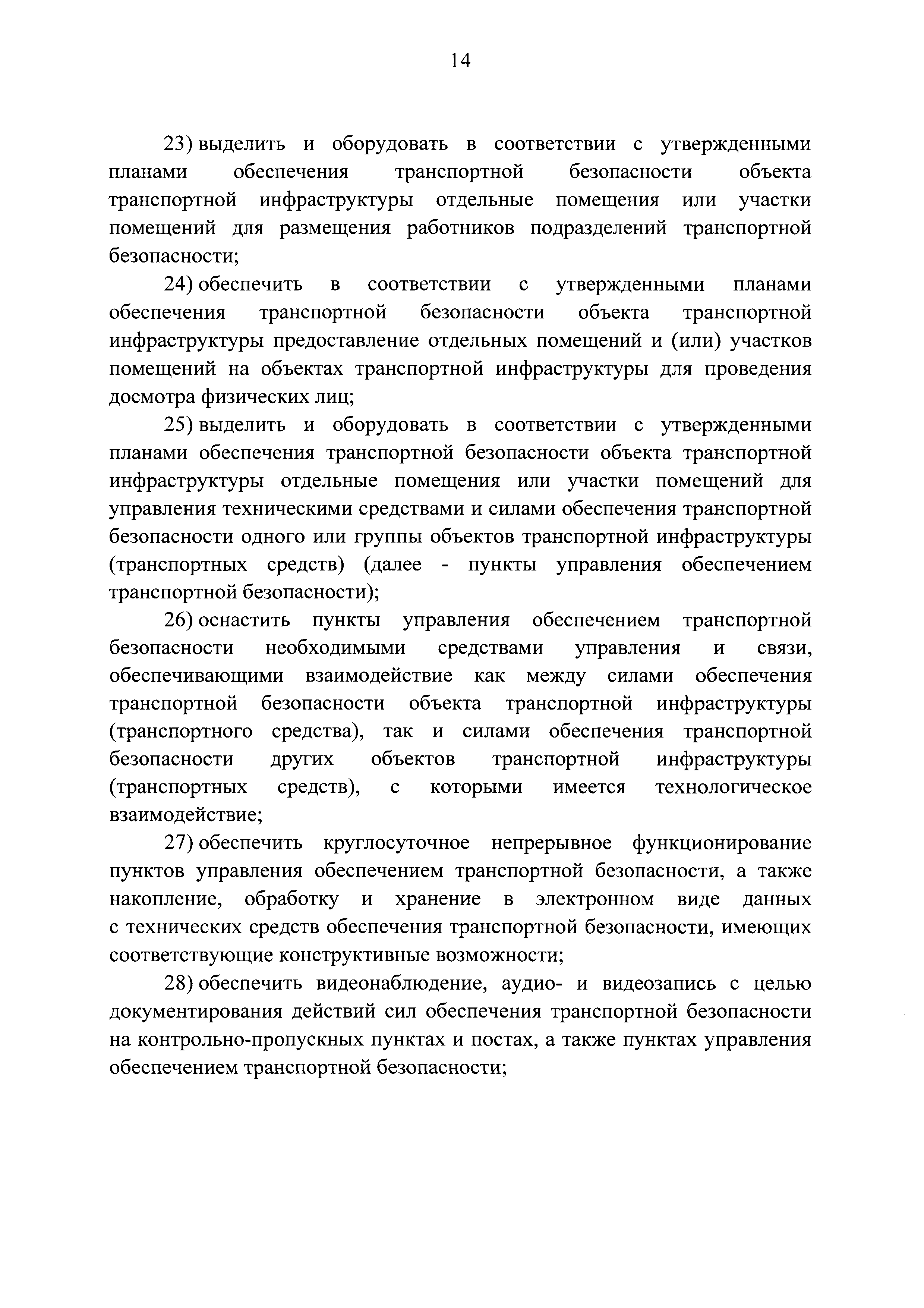 14

23) выделить и оборудовать в соответствии с утвержденными планами обеспечения транспортной безопасности объекта транспортной инфраструктуры отдельные помещения или участки помещений для размещения работников подразделений транспортной безопасности;

24) обеспечить в соответствии с утвержденными планами обеспечения транспортной безопасности объекта транспортной инфраструктуры предоставление отдельных помещений и (или) участков помещений на объектах транспортной инфраструктуры для проведения досмотра физических лиц;

25) выделить и оборудовать в соответствии с утвержденными планами обеспечения транспортной безопасности объекта транспортной инфраструктуры отдельные помещения или участки помещений для управления техническими средствами и силами обеспечения транспортной безопасности одного или группы объектов транспортной инфраструктуры (транспортных средств) (далее - пункты управления обеспечением транспортной безопасности);

26) оснастить пункты управления обеспечением транспортной безопасности необходимыми средствами управления и связи, обеспечивающими взаимодействие как между силами обеспечения транспортной безопасности объекта транспортной инфраструктуры (транспортного средства), так и силами обеспечения транспортной безопасности других объектов транспортной инфраструктуры (транспортных средств), с которыми имеется технологическое взаимодействие;

27) обеспечить круглосуточное непрерывное функционирование пунктов управления обеспечением транспортной безопасности, а также накопление, обработку и хранение в электронном виде данных с технических средств обеспечения транспортной безопасности, имеющих соответствующие конструктивные возможности;

28) обеспечить видеонаблюдение, аудио- и видеозапись с целью документирования действий сил обеспечения транспортной безопасности на контрольно-пропускных пунктах и постах, а также пунктах управления обеспечением транспортной безопасности;